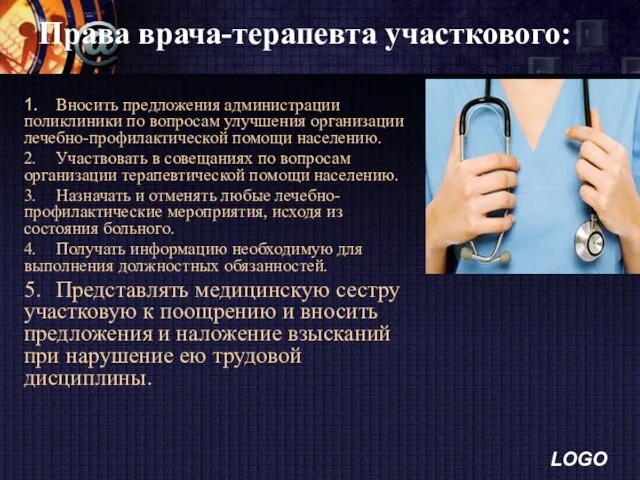 Права врача-терапевта участкового:

1. Вносить предложения администрации поликлиники по вопросам улучшения организации лечебно-профилактической помощи населению.

2. Участвовать в совещаниях по вопросам организации терапевтической помощи населению.

3. Назначать и отменять любые лечебно-профилактические мероприятия, исходя из состояния больного.

4. Получать информацию необходимую для выполнения должностных обязанностей.

5. Представлять медицинскую сестру участковую к поощрению и вносить предложения и наложение взысканий при нарушение ею трудовой дисциплины.

LOGO